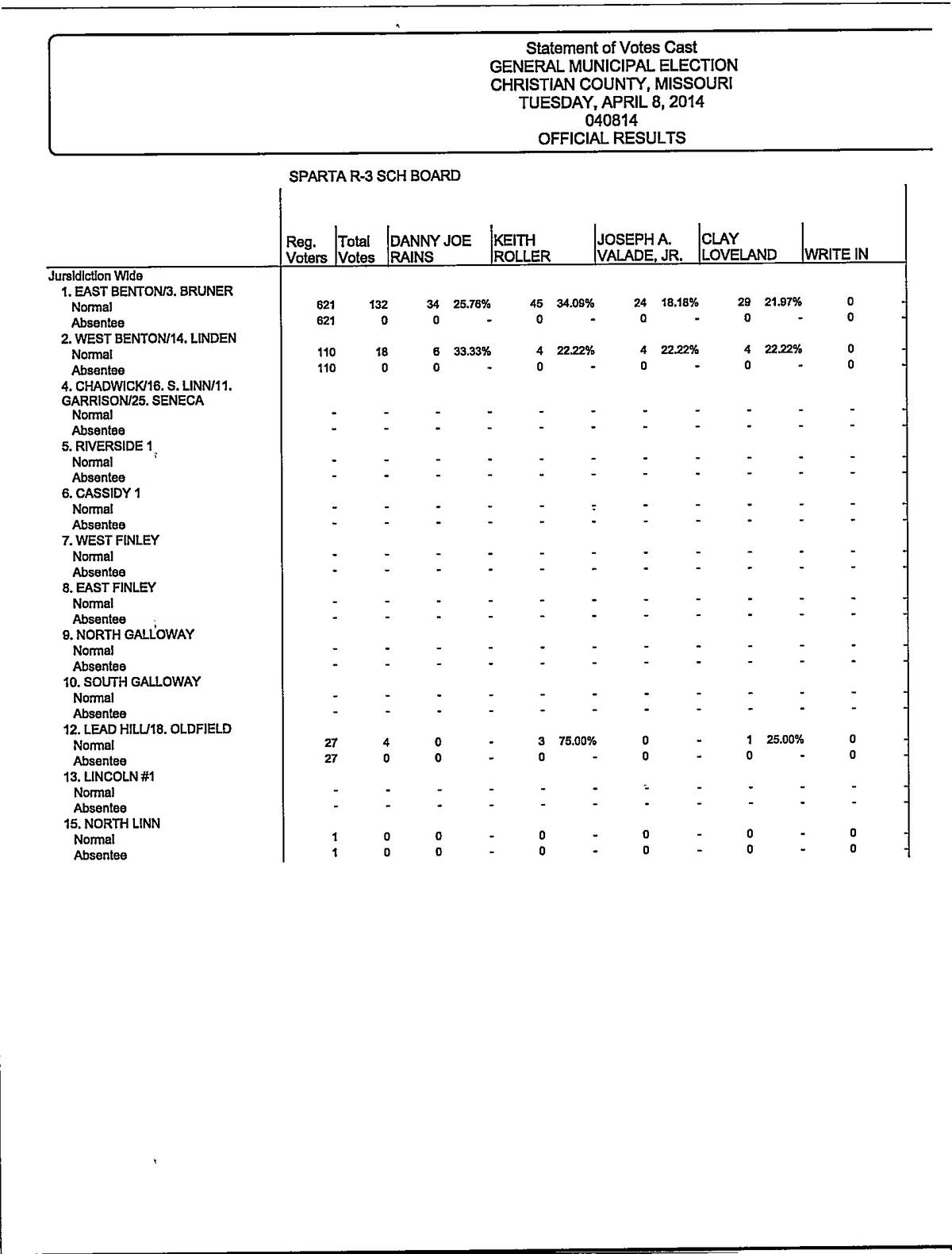 Statement of Votes Cast
GENERAL MUNICIPAL ELECTION
CHRISTIAN COUNTY, MISSOURI
TUESDAY, APRIL 8, 2014
040814
OFFICIAL RESULTS

SPARTA R-3 SCH BOARD

| | Reg. Voters | Total Votes | DANNY JOE RAINS | | KEITH ROLLER | | JOSEPH A. VALADE, JR. | | CLAY LOVELAND | | WRITE IN |
|---|---|---|---|---|---|---|---|---|---|---|---|
| Jurisdiction Wide | | | | | | | | | | | |
| 1. EAST BENTON/3. BRUNER | | | | | | | | | | | |
| Normal | 621 | 132 | 34 | 25.76% | 45 | 34.09% | 24 | 18.18% | 29 | 21.97% | 0 |
| Absentee | 621 | 0 | 0 | - | 0 | - | 0 | - | 0 | - | 0 |
| 2. WEST BENTON/14. LINDEN | | | | | | | | | | | |
| Normal | 110 | 18 | 6 | 33.33% | 4 | 22.22% | 4 | 22.22% | 4 | 22.22% | 0 |
| Absentee | 110 | 0 | 0 | - | 0 | - | 0 | - | 0 | - | 0 |
| 4. CHADWICK/16. S. LINN/11. GARRISON/25. SENECA | | | | | | | | | | | |
| Normal | - | - | - | - | - | - | - | - | - | - | - |
| Absentee | - | - | - | - | - | - | - | - | - | - | - |
| 5. RIVERSIDE 1 | | | | | | | | | | | |
| Normal | - | - | - | - | - | - | - | - | - | - | - |
| Absentee | - | - | - | - | - | - | - | - | - | - | - |
| 6. CASSIDY 1 | | | | | | | | | | | |
| Normal | - | - | - | - | - | - | - | - | - | - | - |
| Absentee | - | - | - | - | - | - | - | - | - | - | - |
| 7. WEST FINLEY | | | | | | | | | | | |
| Normal | - | - | - | - | - | - | - | - | - | - | - |
| Absentee | - | - | - | - | - | - | - | - | - | - | - |
| 8. EAST FINLEY | | | | | | | | | | | |
| Normal | - | - | - | - | - | - | - | - | - | - | - |
| Absentee | - | - | - | - | - | - | - | - | - | - | - |
| 9. NORTH GALLOWAY | | | | | | | | | | | |
| Normal | - | - | - | - | - | - | - | - | - | - | - |
| Absentee | - | - | - | - | - | - | - | - | - | - | - |
| 10. SOUTH GALLOWAY | | | | | | | | | | | |
| Normal | - | - | - | - | - | - | - | - | - | - | - |
| Absentee | - | - | - | - | - | - | - | - | - | - | - |
| 12. LEAD HILL/18. OLDFIELD | | | | | | | | | | | |
| Normal | 27 | 4 | 0 | - | 3 | 75.00% | 0 | - | 1 | 25.00% | 0 |
| Absentee | 27 | 0 | 0 | - | 0 | - | 0 | - | 0 | - | 0 |
| 13. LINCOLN #1 | | | | | | | | | | | |
| Normal | - | - | - | - | - | - | - | - | - | - | - |
| Absentee | - | - | - | - | - | - | - | - | - | - | - |
| 15. NORTH LINN | | | | | | | | | | | |
| Normal | 1 | 0 | 0 | - | 0 | - | 0 | - | 0 | - | 0 |
| Absentee | 1 | 0 | 0 | - | 0 | - | 0 | - | 0 | - | 0 |